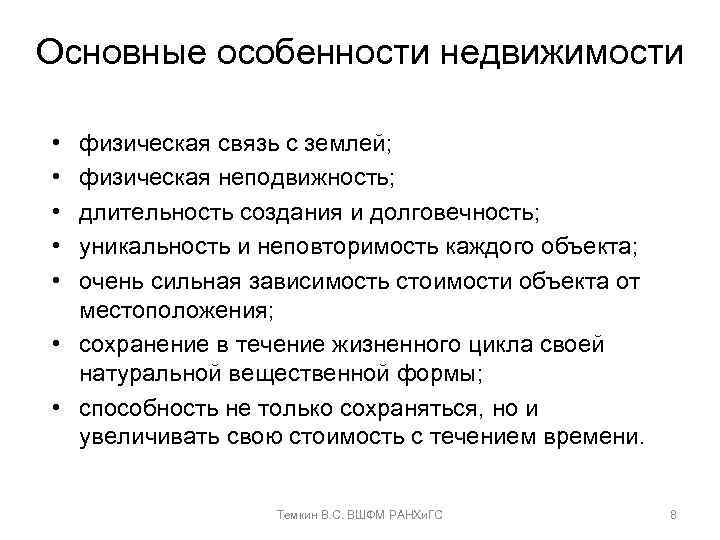 Основные особенности недвижимости

• физическая связь с землей;
• физическая неподвижность;
• длительность создания и долговечность;
• уникальность и неповторимость каждого объекта;
• очень сильная зависимость стоимости объекта от местоположения;
• сохранение в течение жизненного цикла своей натуральной вещественной формы;
• способность не только сохраняться, но и увеличивать свою стоимость с течением времени.

Темкин В.С. ВШФМ РАНХиГС

8